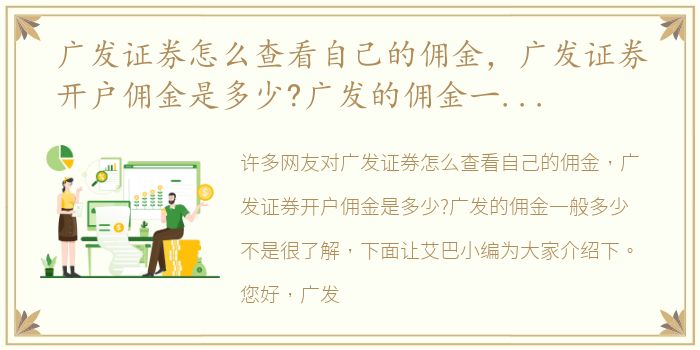 广发证券怎么查看自己的佣金，广发证券开户佣金是多少?广发的佣金一...

许多网友对广发证券怎么查看自己的佣金，广发证券开户佣金是多少?广发的佣金一般多少不是很了解，下面让艾巴小编为大家介绍下。您好，广发